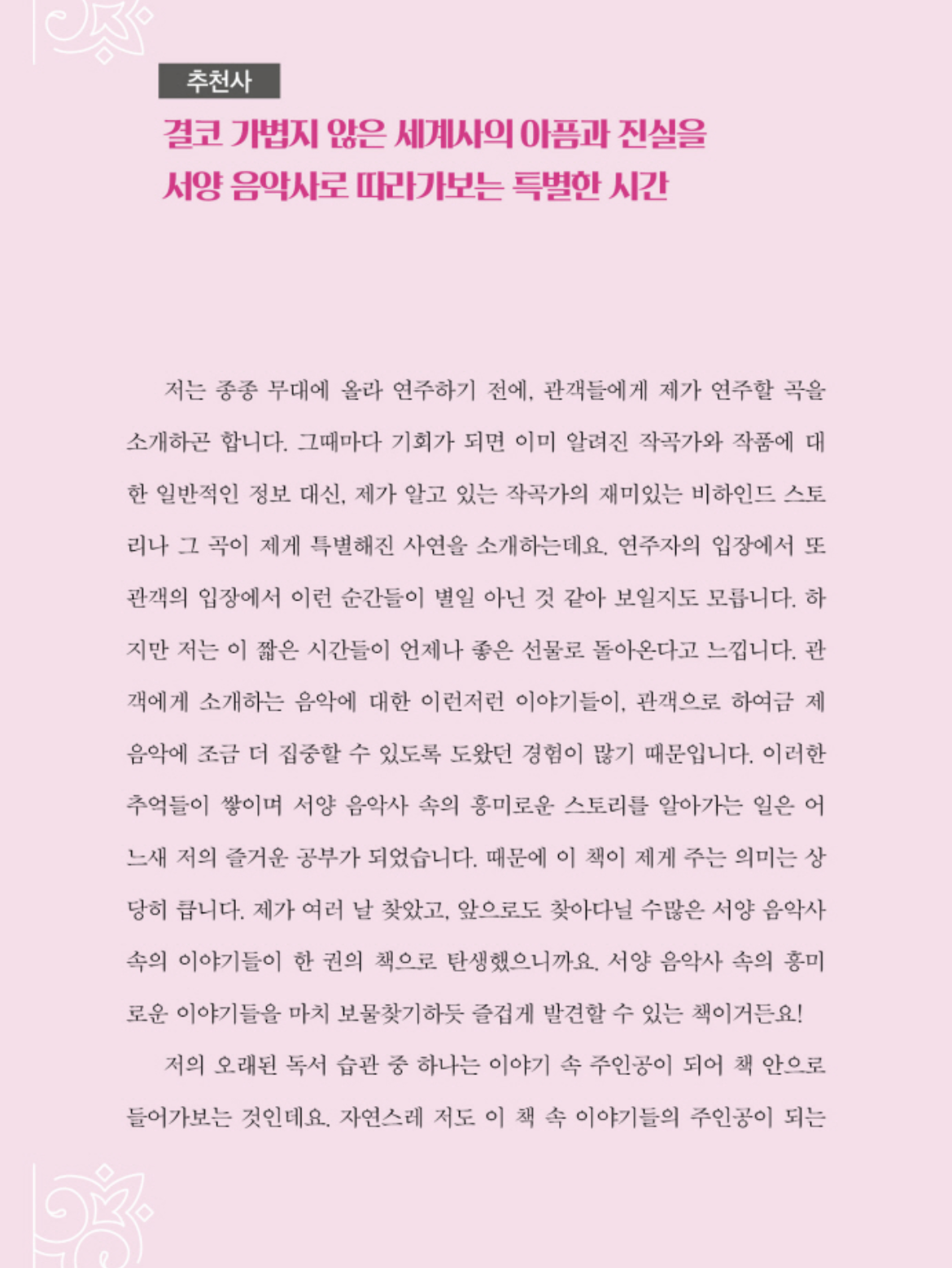 추천사

결코 가볍지 않은 세계사의 아픔과 진실을
서양 음악사로 따라가보는 특별한 시간

저는 종종 무대에 올라 연주하기 전에, 관객들에게 제가 연주할 곡을 소개하곤 합니다. 그때마다 기회가 되면 이미 알려진 작곡가와 작품에 대한 일반적인 정보 대신, 제가 알고 있는 작곡가의 재미있는 비하인드 스토리나 그 곡이 제게 특별해진 사연을 소개하는데요. 연주자의 입장에서 또 관객의 입장에서 이런 순간들이 별일 아닌 것 같아 보일지도 모릅니다. 하지만 저는 이 짧은 시간들이 언제나 좋은 선물로 돌아온다고 느낍니다. 관객에게 소개하는 음악에 대한 이런저런 이야기들이, 관객으로 하여금 제 음악에 조금 더 집중할 수 있도록 도왔던 경험이 많기 때문입니다. 이러한 추억들이 쌓이며 서양 음악사 속의 흥미로운 스토리를 알아가는 일은 어느새 저의 즐거운 공부가 되었습니다. 때문에 이 책이 제게 주는 의미는 상당히 큽니다. 제가 여러 날 찾았고, 앞으로도 찾아다닐 수많은 서양 음악사 속의 이야기들이 한 권의 책으로 탄생했으니까요. 서양 음악사 속의 흥미로운 이야기들을 마치 보물찾기하듯 즐겁게 발견할 수 있는 책이거든요!

저의 오래된 독서 습관 중 하나는 이야기 속 주인공이 되어 책 안으로 들어가보는 것인데요. 자연스레 저도 이 책 속 이야기들의 주인공이 되는